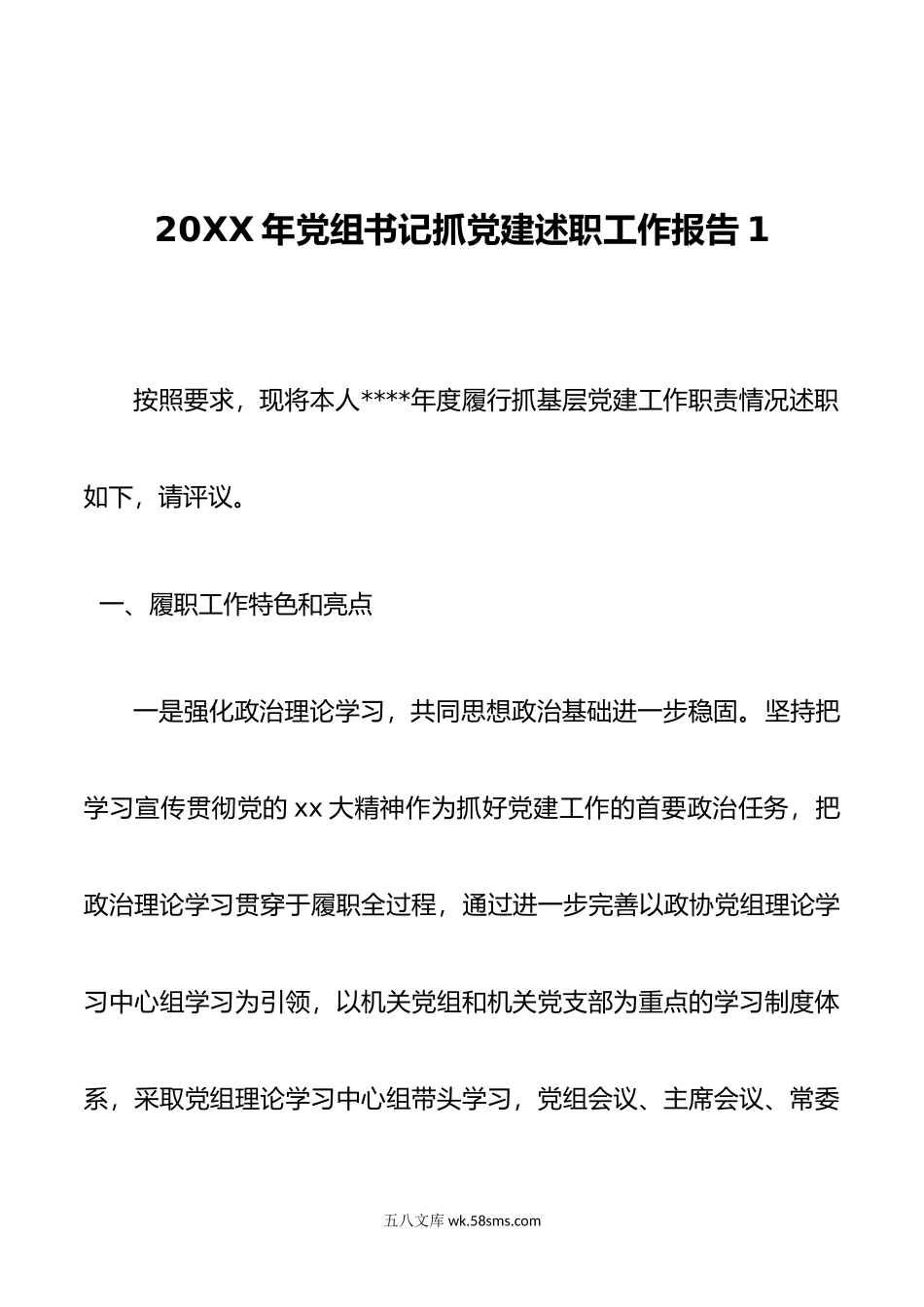 20XX 年党组书记抓党建述职工作报告 1

按照要求，现将本人****年度履行抓基层党建工作职责情况述职如下，请评议。

一、履职工作特色和亮点

一是强化政治理论学习，共同思想政治基础进一步稳固。坚持把学习宣传贯彻党的 xx 大精神作为抓好党建工作的首要政治任务，把政治理论学习贯穿于履职全过程，通过进一步完善以政协党组理论学习中心组学习为引领，以机关党组和机关党支部为重点的学习制度体系，采取党组理论学习中心组带头学习，党组会议、主席会议、常委

五八文库 wk.58sms.com